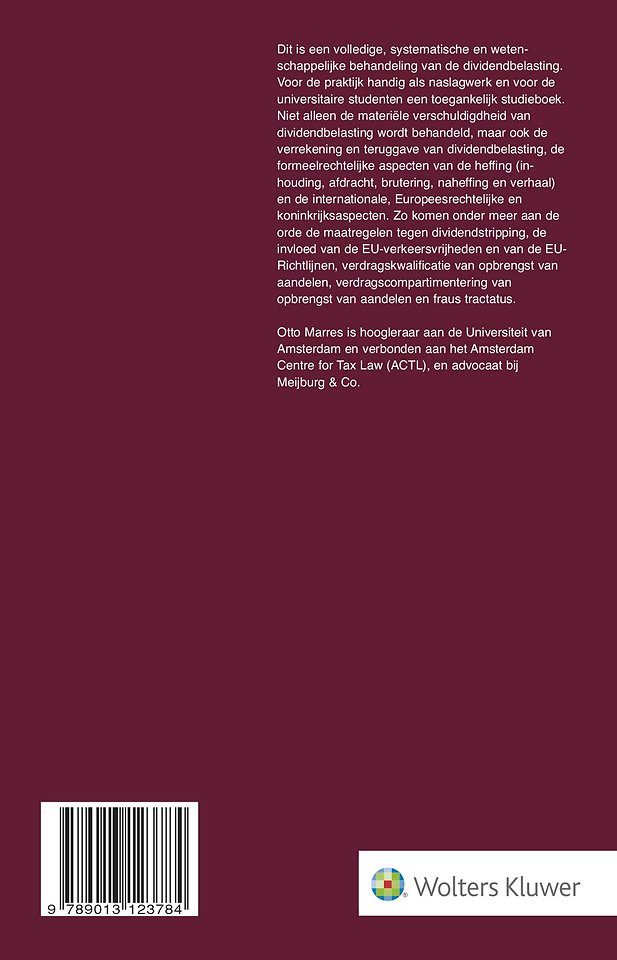 Dit is een volledige, systematische en wetenschappelijke behandeling van de dividendbelasting. Voor de praktijk handig als naslagwerk en voor de universitaire studenten een toegankelijk studieboek. Niet alleen de materiële verschuldigdheid van dividendbelasting wordt behandeld, maar ook de verrekening en teruggave van dividendbelasting, de formeelrechtelijke aspecten van de heffing (inhouding, afdracht, brutering, naheffing en verhaal) en de internationale, Europeesrechtelijke en koninkrijksaspecten. Zo komen onder meer aan de orde de maatregelen tegen dividendstripping, de invloed van de EU-verkeersvrijheden en van de EU-Richtlijnen, verdragskwalificatie van opbrengst van aandelen, verdragscompartimentering van opbrengst van aandelen en fraus tractatus.

Otto Marres is hoogleraar aan de Universiteit van Amsterdam en verbonden aan het Amsterdam Centre for Tax Law (ACTL), en advocaat bij Meijburg & Co.

9 789013 123784

Wolters Kluwer